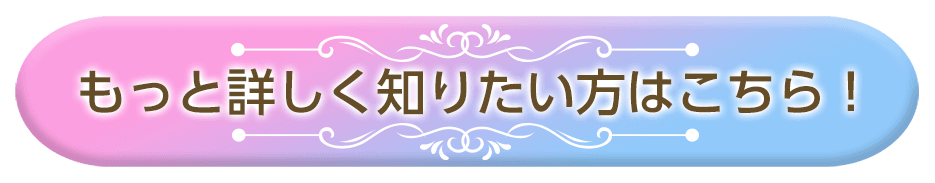 もっと詳しく知りたい方はこちら！